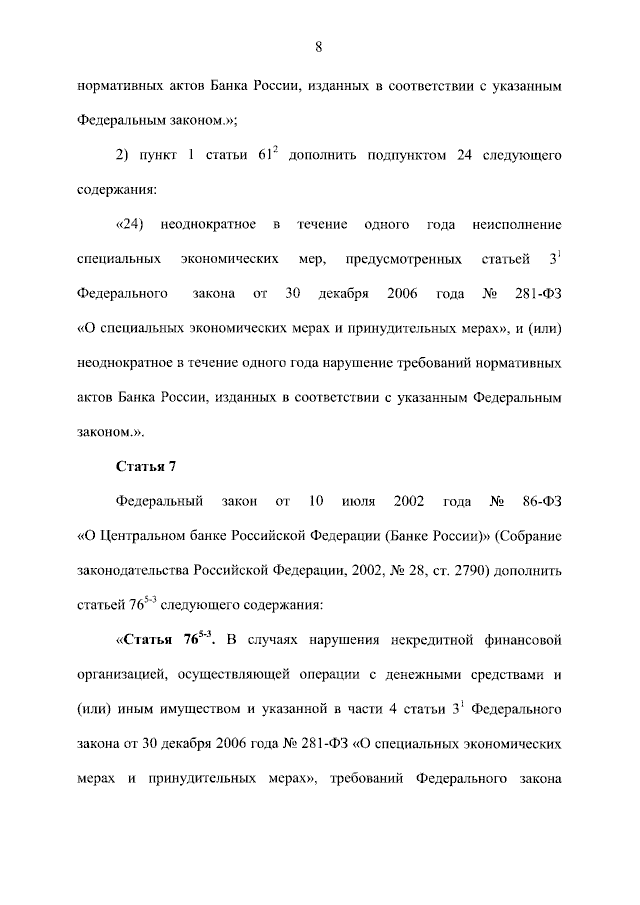 8

нормативных актов Банка России, изданных в соответствии с указанным Федеральным законом.»;

2) пункт 1 статьи $61^2$ дополнить подпунктом 24 следующего содержания:

«24) неоднократное в течение одного года неисполнение специальных экономических мер, предусмотренных статьей $3^1$ Федерального закона от 30 декабря 2006 года № 281-ФЗ «О специальных экономических мерах и принудительных мерах», и (или) неоднократное в течение одного года нарушение требований нормативных актов Банка России, изданных в соответствии с указанным Федеральным законом.».

Статья 7

Федеральный закон от 10 июля 2002 года № 86-ФЗ «О Центральном банке Российской Федерации (Банке России)» (Собрание законодательства Российской Федерации, 2002, № 28, ст. 2790) дополнить статьей $76^{5-3}$ следующего содержания:

«Статья $76^{5-3}$. В случаях нарушения некредитной финансовой организацией, осуществляющей операции с денежными средствами и (или) иным имуществом и указанной в части 4 статьи $3^1$ Федерального закона от 30 декабря 2006 года № 281-ФЗ «О специальных экономических мерах и принудительных мерах», требований Федерального закона